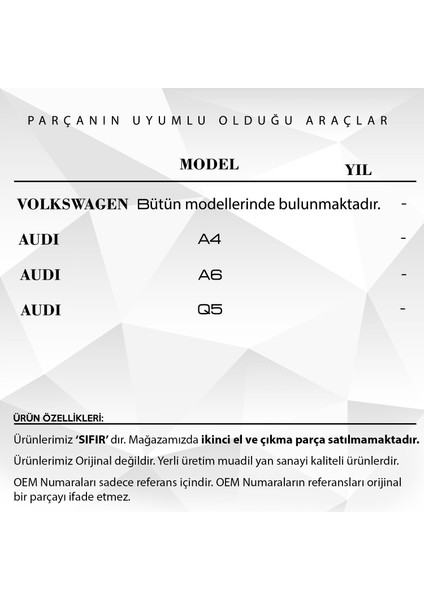 PARÇANIN UYUMLU OLDUĞU ARAÇLAR

| | MODEL | YIL |
|---|---|---|
| VOLKSWAGEN | Bütün modellerinde bulunmaktadır. | - |
| AUDI | A4 | - |
| AUDI | A6 | - |
| AUDI | Q5 | - |

ÜRÜN ÖZELLİKLERİ:

Ürünlerimiz 'SIFIR' dır. Mağazamızda ikinci el ve çıkma parça satılmamaktadır.

Ürünlerimiz Orijinal değildir. Yerli üretim muadil yan sanayi kaliteli ürünlerdir.

OEM Numaraları sadece referans içindir. OEM Numaraların referansları orijinal bir parçayı ifade etmez.